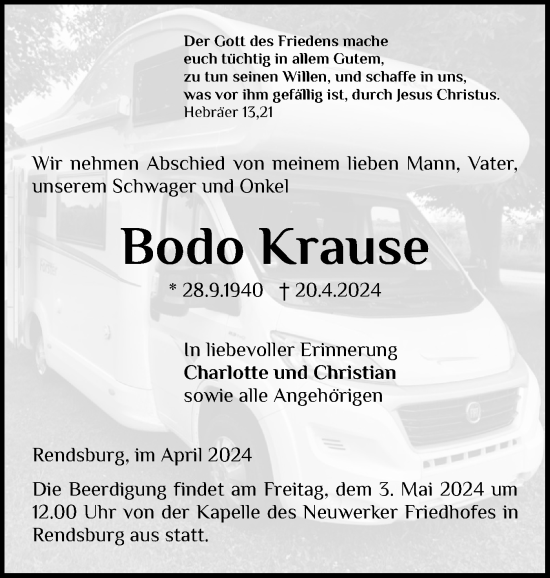 Der Gott des Friedens mache euch tüchtig in allem Gutem, zu tun seinen Willen, und schaffe in uns, was vor ihm gefällig ist, durch Jesus Christus.
Hebräer 13,21

Wir nehmen Abschied von meinem lieben Mann, Vater, unserem Schwager und Onkel

Bodo Krause

* 28.9.1940 † 20.4.2024

In liebevoller Erinnerung
Charlotte und Christian
sowie alle Angehörigen

Rendsburg, im April 2024

Die Beerdigung findet am Freitag, dem 3. Mai 2024 um 12.00 Uhr von der Kapelle des Neuwerker Friedhofes in Rendsburg aus statt.